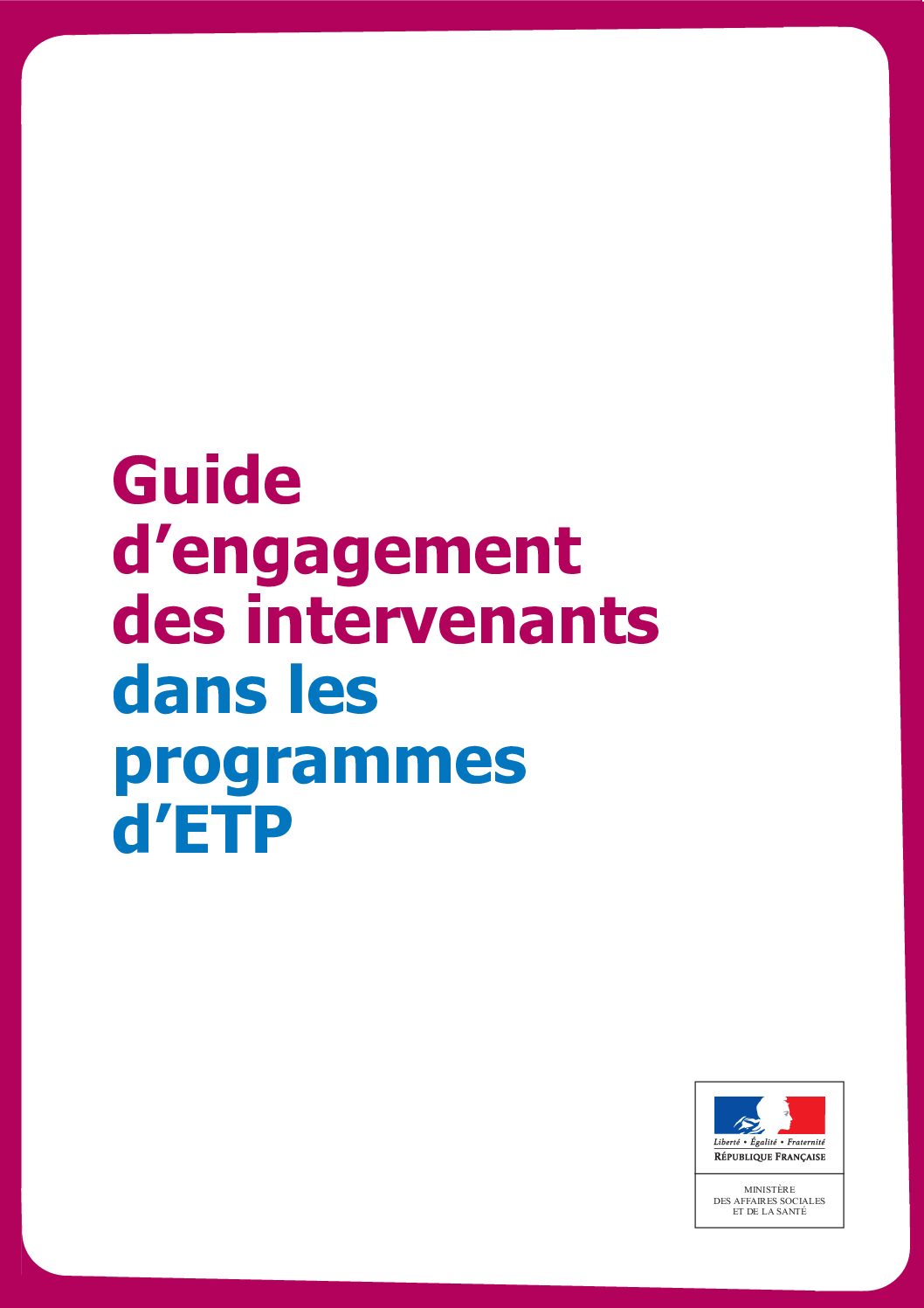 Guide d’engagement des intervenants dans les programmes d’ETP

Liberté • Égalité • Fraternité
RÉPUBLIQUE FRANÇAISE

MINISTÈRE
DES AFFAIRES SOCIALES
ET DE LA SANTÉ